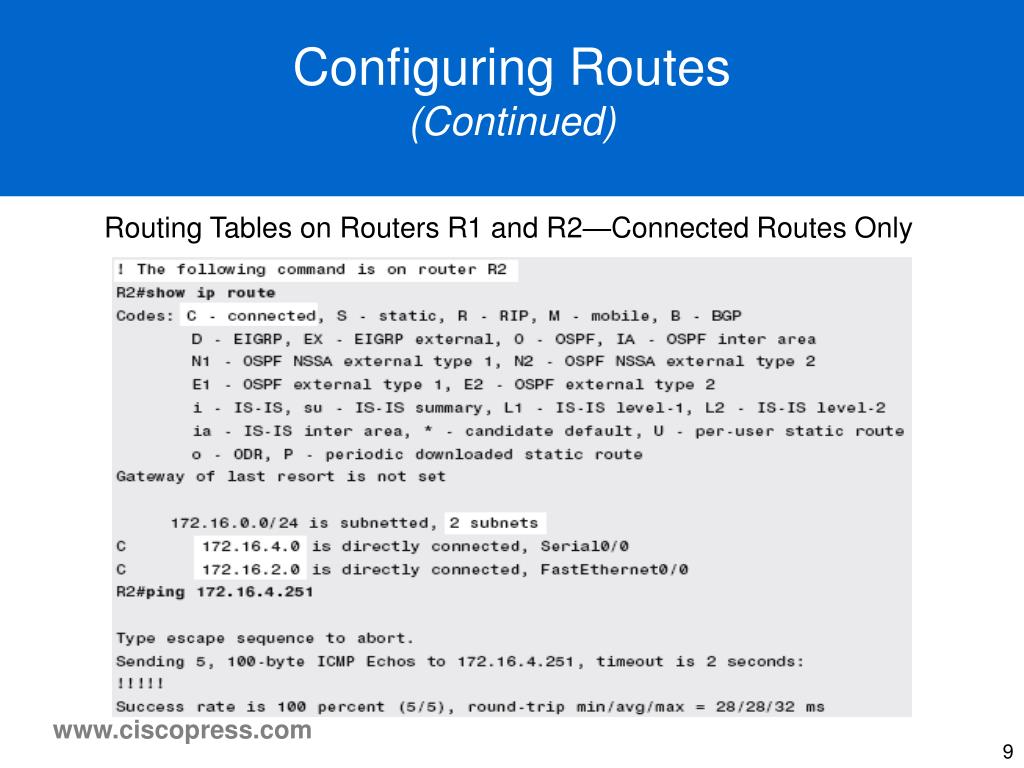 Configuring Routes
(Continued)

Routing Tables on Routers R1 and R2—Connected Routes Only

! The following command is on router R2
R2#show ip route
Codes: C - connected, S - static, R - RIP, M - mobile, B - BGP
D - EIGRP, EX - EIGRP external, O - OSPF, IA - OSPF inter area
N1 - OSPF NSSA external type 1, N2 - OSPF NSSA external type 2
E1 - OSPF external type 1, E2 - OSPF external type 2
i - IS-IS, su - IS-IS summary, L1 - IS-IS level-1, L2 - IS-IS level-2
ia - IS-IS inter area, * - candidate default, U - per-user static route
o - ODR, P - periodic downloaded static route
Gateway of last resort is not set

172.16.0.0/24 is subnetted, 2 subnets
C 172.16.4.0 is directly connected, Serial0/0
C 172.16.2.0 is directly connected, FastEthernet0/0
R2#ping 172.16.4.251

Type escape sequence to abort.
Sending 5, 100-byte ICMP Echos to 172.16.4.251, timeout is 2 seconds:
!!!!!
Success rate is 100 percent (5/5), round-trip min/avg/max = 28/28/32 ms

www.ciscopress.com

9